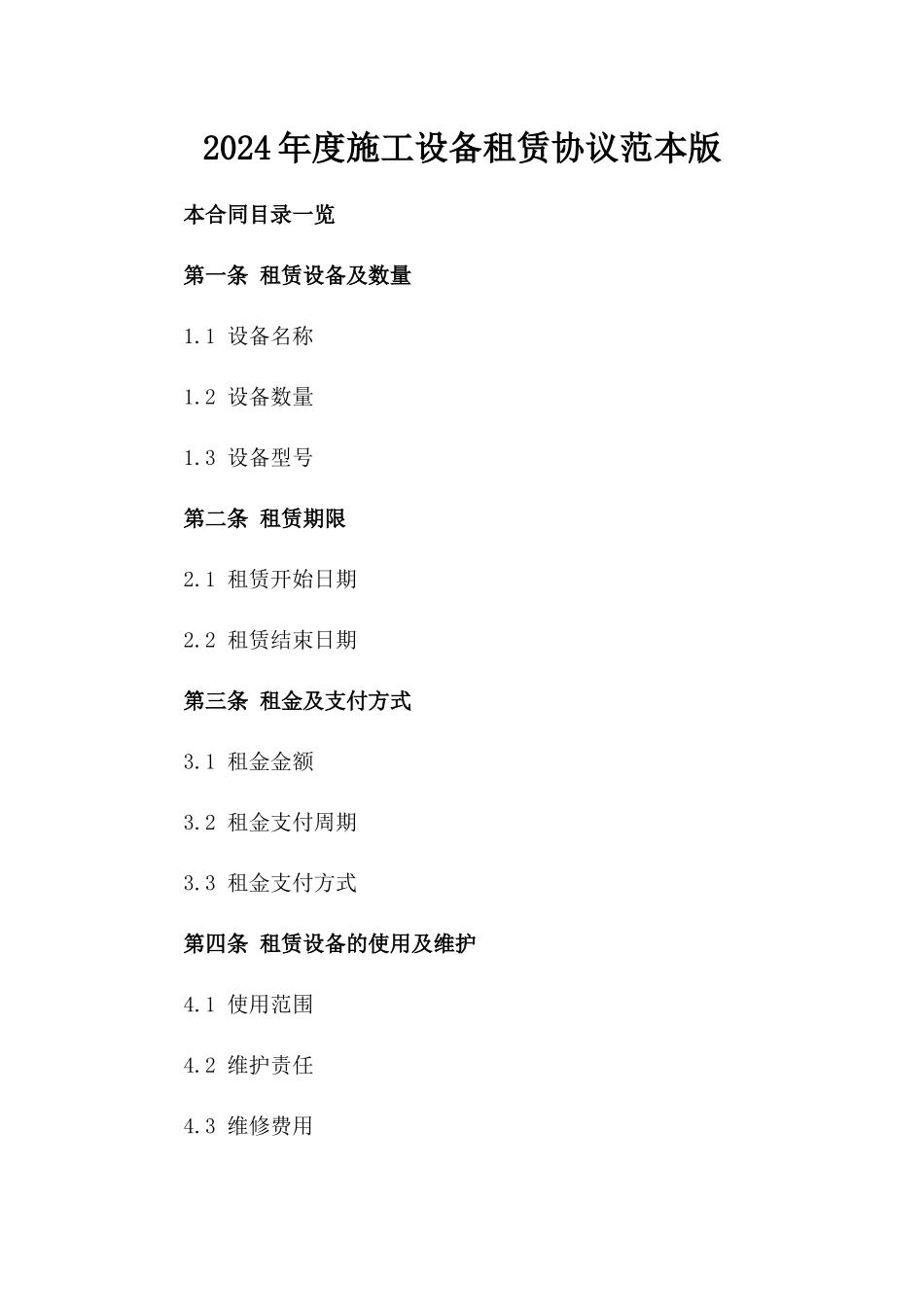 2024年度施工设备租赁协议范本版

本合同目录一览

第一条 租赁设备及数量

1.1 设备名称

1.2 设备数量

1.3 设备型号

第二条 租赁期限

2.1 租赁开始日期

2.2 租赁结束日期

第三条 租金及支付方式

3.1 租金金额

3.2 租金支付周期

3.3 租金支付方式

第四条 租赁设备的使用及维护

4.1 使用范围

4.2 维护责任

4.3 维修费用